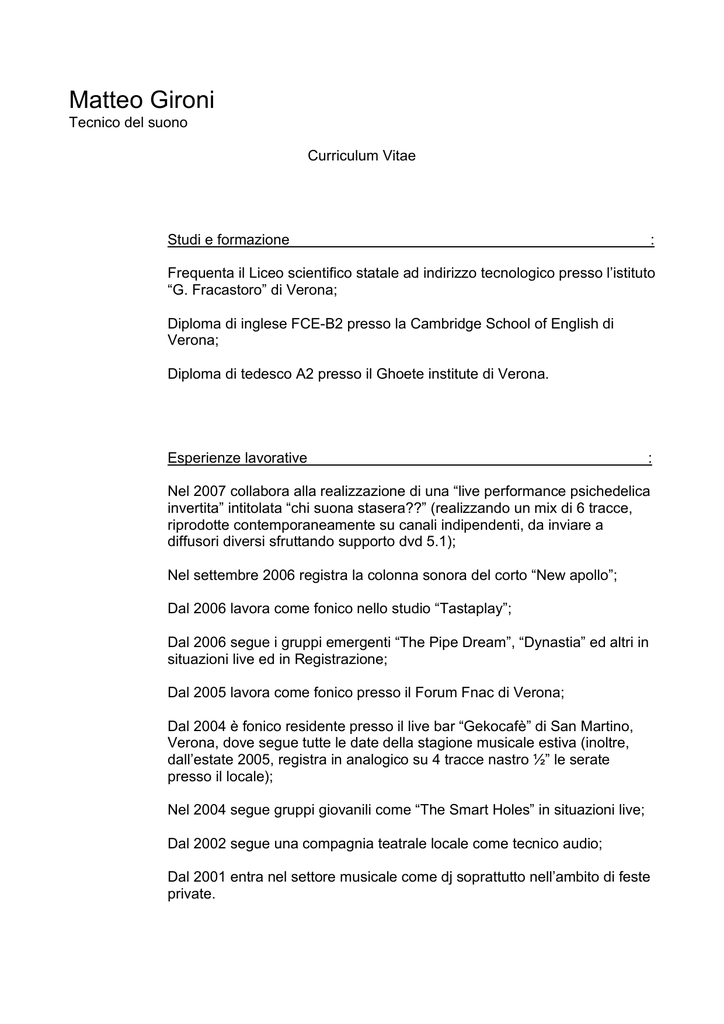 Matteo Gironi
Tecnico del suono

Curriculum Vitae

Studi e formazione :

Frequenta il Liceo scientifico statale ad indirizzo tecnologico presso l'istituto "G. Fracastoro" di Verona;

Diploma di inglese FCE-B2 presso la Cambridge School of English di Verona;

Diploma di tedesco A2 presso il Ghoete institute di Verona.

Esperienze lavorative :

Nel 2007 collabora alla realizzazione di una "live performance psichedelica invertita" intitolata "chi suona stasera??" (realizzando un mix di 6 tracce, riprodotte contemporaneamente su canali indipendenti, da inviare a diffusori diversi sfruttando supporto dvd 5.1);

Nel settembre 2006 registra la colonna sonora del corto "New apollo";

Dal 2006 lavora come fonico nello studio "Tastaplay";

Dal 2006 segue i gruppi emergenti "The Pipe Dream", "Dynastia" ed altri in situazioni live ed in Registrazione;

Dal 2005 lavora come fonico presso il Forum Fnac di Verona;

Dal 2004 è fonico residente presso il live bar "Gekocafè" di San Martino, Verona, dove segue tutte le date della stagione musicale estiva (inoltre, dall'estate 2005, registra in analogico su 4 tracce nastro ½" le serate presso il locale);

Nel 2004 segue gruppi giovanili come "The Smart Holes" in situazioni live;

Dal 2002 segue una compagnia teatrale locale come tecnico audio;

Dal 2001 entra nel settore musicale come dj soprattutto nell'ambito di feste private.